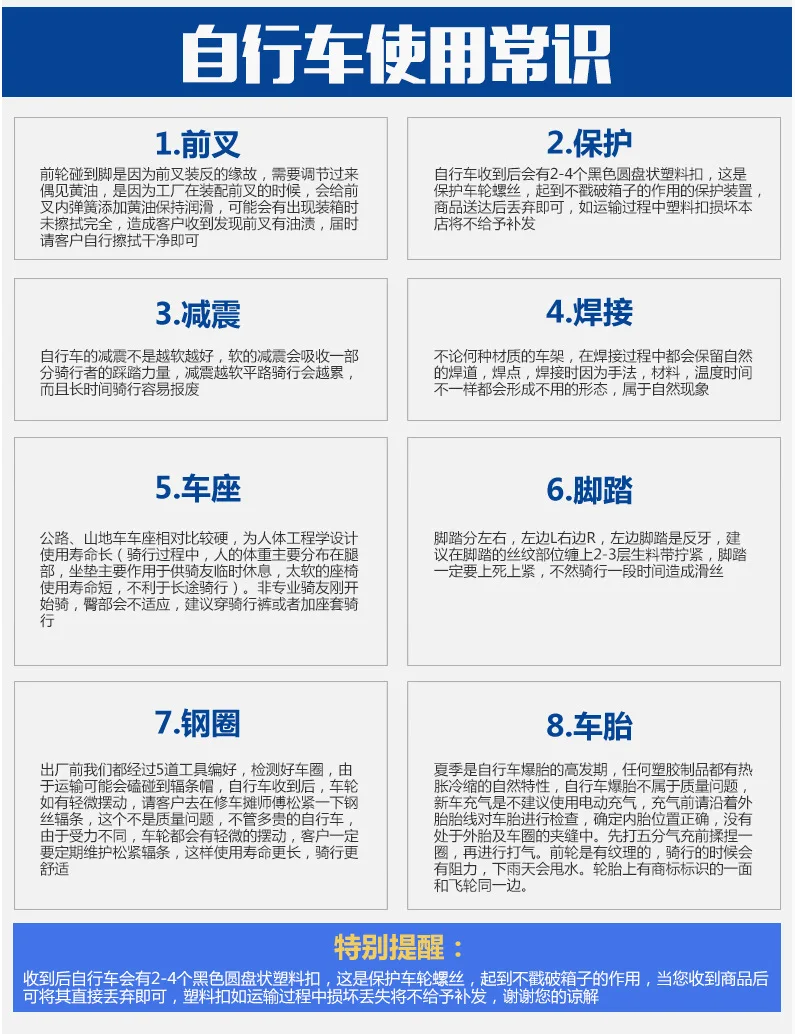 自行车使用常识

1.前叉

前轮碰到脚是因为前叉装反的缘故，需要调节过来偶见黄油，是因为工厂在装配前叉的时候，会给前叉内弹簧添加黄油保持润滑，可能会有出现装箱时未擦拭完全，造成客户收到发现前叉有油渍，届时请客户自行擦拭干净即可

2.保护

自行车收到后会有2-4个黑色圆盘状塑料扣，这是保护车轮螺丝，起到不戳破箱子的作用的保护装置，商品送达后丢弃即可，如运输过程中塑料扣损坏本店将不给予补发

3.减震

自行车的减震不是越软越好，软的减震会吸收一部分骑行者的踩踏力量，减震越软平路骑行会越累，而且长时间骑行容易报废

4.焊接

不论何种材质的车架，在焊接过程中都会保留自然的焊道，焊点，焊接时因为手法，材料，温度时间不一样都会形成不用的形态，属于自然现象

5.车座

公路、山地车车座相对比较硬，为人体工程学设计使用寿命长（骑行过程中，人的体重主要分布在腿部，坐垫主要作用于供骑友临时休息，太软的座椅使用寿命短，不利于长途骑行）。非专业骑友刚开始骑，臀部会不适应，建议穿骑行裤或者加座套骑行

6.脚踏

脚踏分左右，左边L右边R，左边脚踏是反牙，建议在脚踏的丝纹部位缠上2-3层生料带拧紧，脚踏一定要上死上紧，不然骑行一段时间造成滑丝

7.钢圈

出厂前我们都经过5道工具编好，检测好车圈，由于运输可能会磕碰到辐条帽，自行车收到后，车轮如有轻微摆动，请客户去在修车摊师傅松紧一下钢丝辐条，这个不是质量问题，不管多贵的自行车，由于受力不同，车轮都会有轻微的摆动，客户一定要定期维护松紧辐条，这样使用寿命更长，骑行更舒适

8.车胎

夏季是自行车爆胎的高发期，任何塑胶制品都有热胀冷缩的自然特性，自行车爆胎不属于质量问题，新车充气是不建议使用电动充气，充气前请沿着外胎胎线对车胎进行检查，确定内胎位置正确，没有处于外胎及车圈的夹缝中。先打五分气充前揉捏一圈，再进行打气。前轮是有纹理的，骑行的时候会有阻力，下雨天会甩水。轮胎上有商标标识的一面和飞轮同一边。

特别提醒：

收到后自行车会有2-4个黑色圆盘状塑料扣，这是保护车轮螺丝，起到不戳破箱子的作用，当您收到商品后可将其直接丢弃即可，塑料扣如运输过程中损坏丢失将不给予补发，谢谢您的谅解